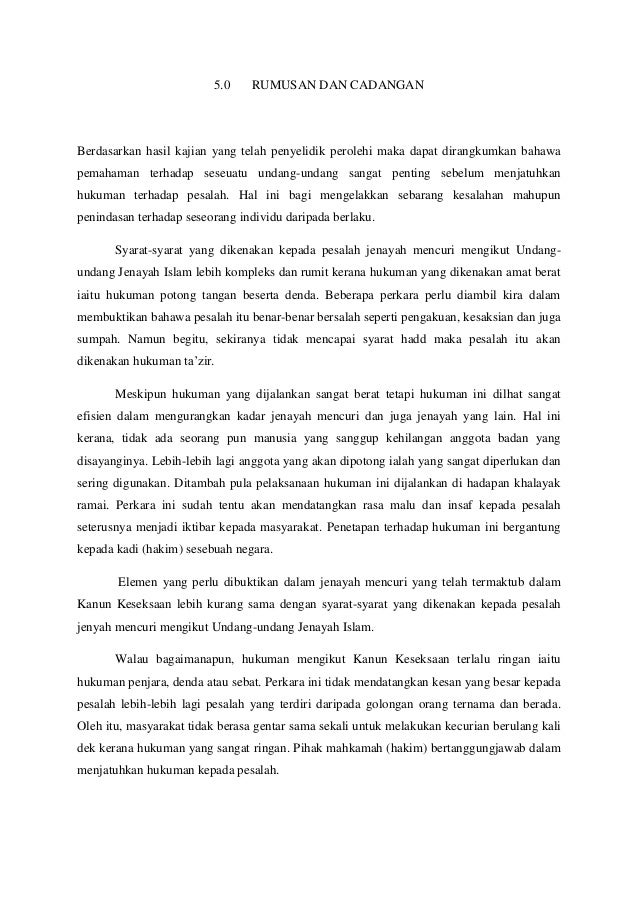 5.0 RUMUSAN DAN CADANGAN

Berdasarkan hasil kajian yang telah penyelidik perolehi maka dapat dirangkumkan bahawa pemahaman terhadap seseuatu undang-undang sangat penting sebelum menjatuhkan hukuman terhadap pesalah. Hal ini bagi mengelakkan sebarang kesalahan mahupun penindasan terhadap seseorang individu daripada berlaku.

Syarat-syarat yang dikenakan kepada pesalah jenayah mencuri mengikut Undang-undang Jenayah Islam lebih kompleks dan rumit kerana hukuman yang dikenakan amat berat iaitu hukuman potong tangan beserta denda. Beberapa perkara perlu diambil kira dalam membuktikan bahawa pesalah itu benar-benar bersalah seperti pengakuan, kesaksian dan juga sumpah. Namun begitu, sekiranya tidak mencapai syarat hadd maka pesalah itu akan dikenakan hukuman ta'zir.

Meskipun hukuman yang dijalankan sangat berat tetapi hukuman ini dilhat sangat efisien dalam mengurangkan kadar jenayah mencuri dan juga jenayah yang lain. Hal ini kerana, tidak ada seorang pun manusia yang sanggup kehilangan anggota badan yang disayanginya. Lebih-lebih lagi anggota yang akan dipotong ialah yang sangat diperlukan dan sering digunakan. Ditambah pula pelaksanaan hukuman ini dijalankan di hadapan khalayak ramai. Perkara ini sudah tentu akan mendatangkan rasa malu dan insaf kepada pesalah seterusnya menjadi iktibar kepada masyarakat. Penetapan terhadap hukuman ini bergantung kepada kadi (hakim) sesebuah negara.

Elemen yang perlu dibuktikan dalam jenayah mencuri yang telah termaktub dalam Kanun Keseksaan lebih kurang sama dengan syarat-syarat yang dikenakan kepada pesalah jenyah mencuri mengikut Undang-undang Jenayah Islam.

Walau bagaimanapun, hukuman mengikut Kanun Keseksaan terlalu ringan iaitu hukuman penjara, denda atau sebat. Perkara ini tidak mendatangkan kesan yang besar kepada pesalah lebih-lebih lagi pesalah yang terdiri daripada golongan orang ternama dan berada. Oleh itu, masyarakat tidak berasa gentar sama sekali untuk melakukan kecurian berulang kali dek kerana hukuman yang sangat ringan. Pihak mahkamah (hakim) bertanggungjawab dalam menjatuhkan hukuman kepada pesalah.